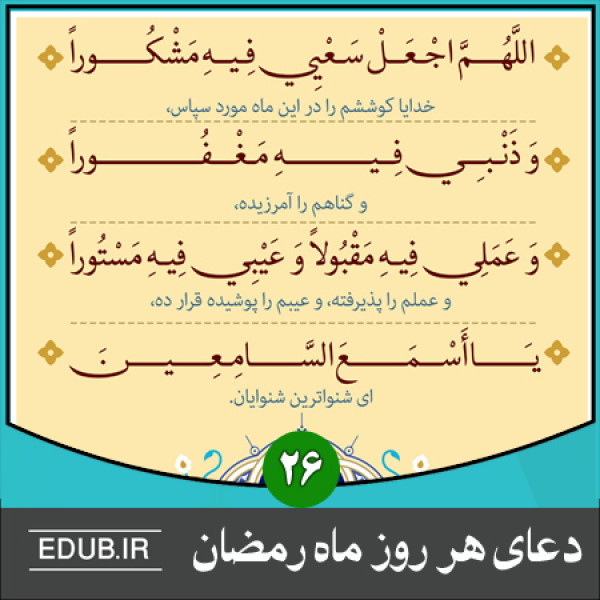 اللَّهُمَّ اجْعَلْ سَعْيِي فِيهِ مَشْكُوراً

خدایا کوششم را در این ماه مورد سپاس،

وَ ذَنْبِي فِيهِ مَغْفُوراً

و گناهم را آمرزیده،

وَ عَمَلِي فِيهِ مَقْبُولاً وَ عَيْبِي فِيهِ مَسْتُوراً

و عملم را پذیرفته، و عیبم را پوشیده قرار ده،

يَا أَسْمَعَ السَّامِعِينَ

ای شنواترین شنوایان.

۲۶

دعای هر روز ماه رمضان

EDUB.IR